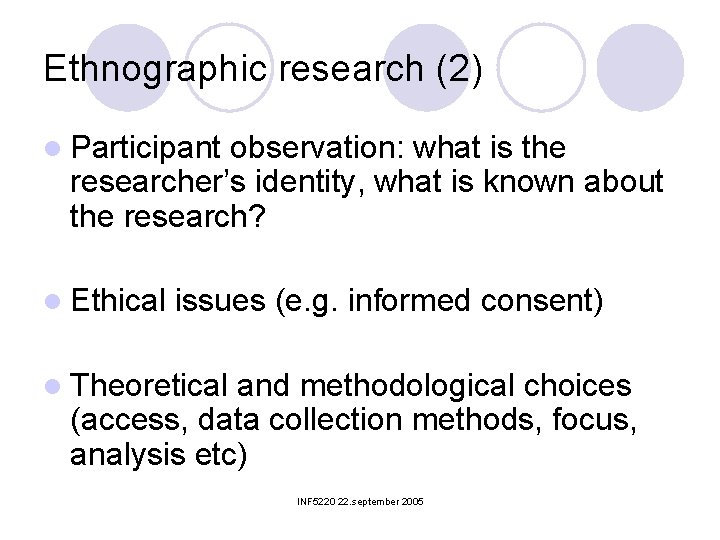 Ethnographic research (2)

• Participant observation: what is the researcher's identity, what is known about the research?

• Ethical issues (e.g. informed consent)

• Theoretical and methodological choices (access, data collection methods, focus, analysis etc)

INF5220 22.september 2005